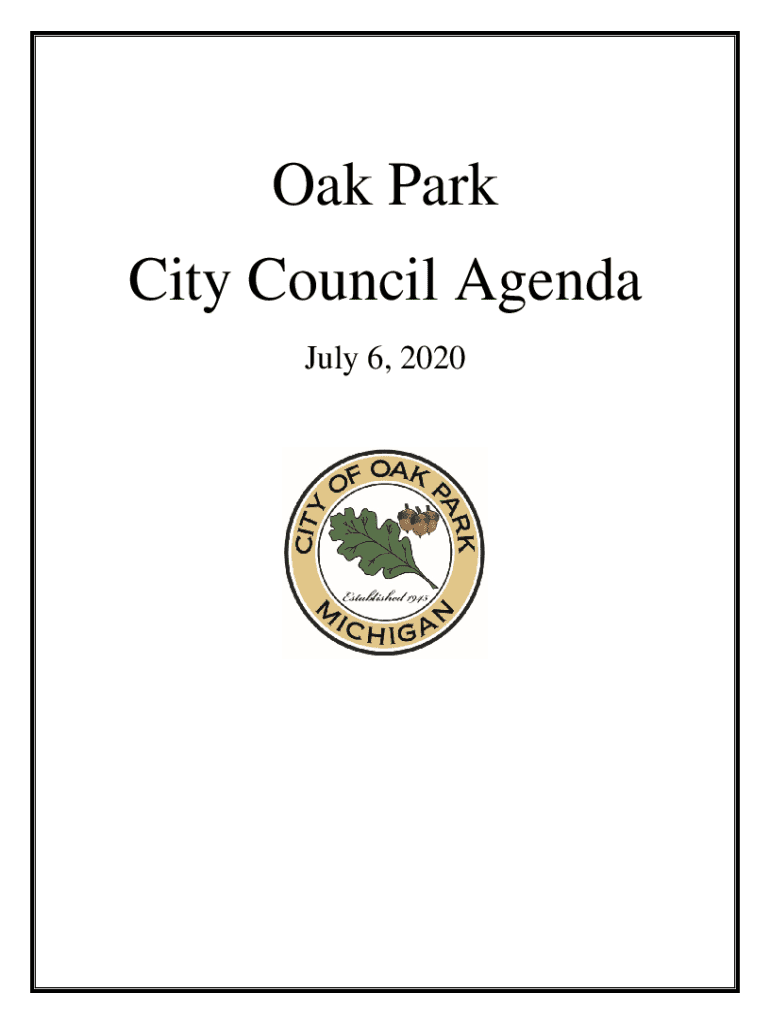 Oak Park

City Council Agenda

July 6, 2020

CITY OF OAK PARK

Established 1945

MICHIGAN